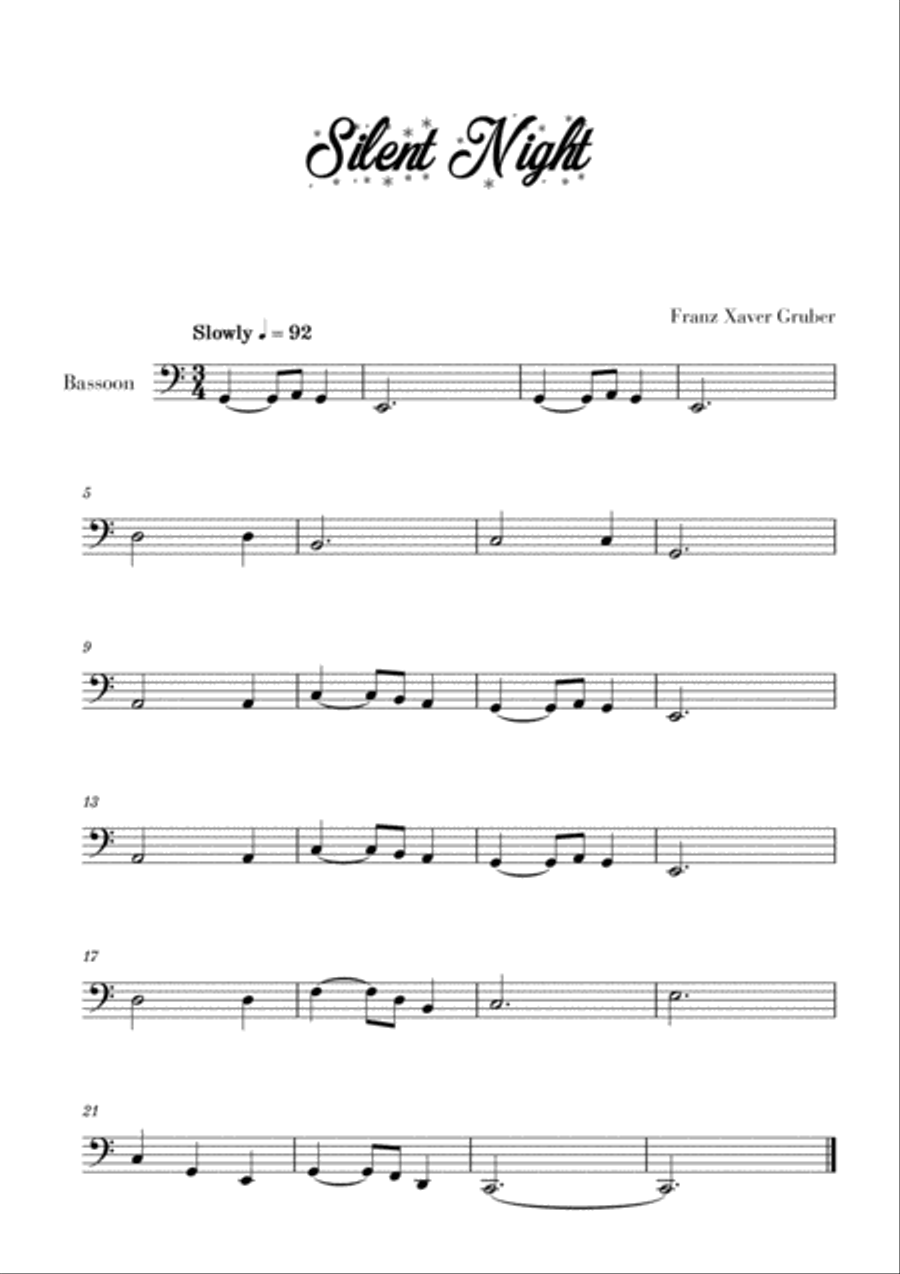 Silent Night

Franz Xaver Gruber

Slowly ♩ = 92

Bassoon

5

9

13

17

21